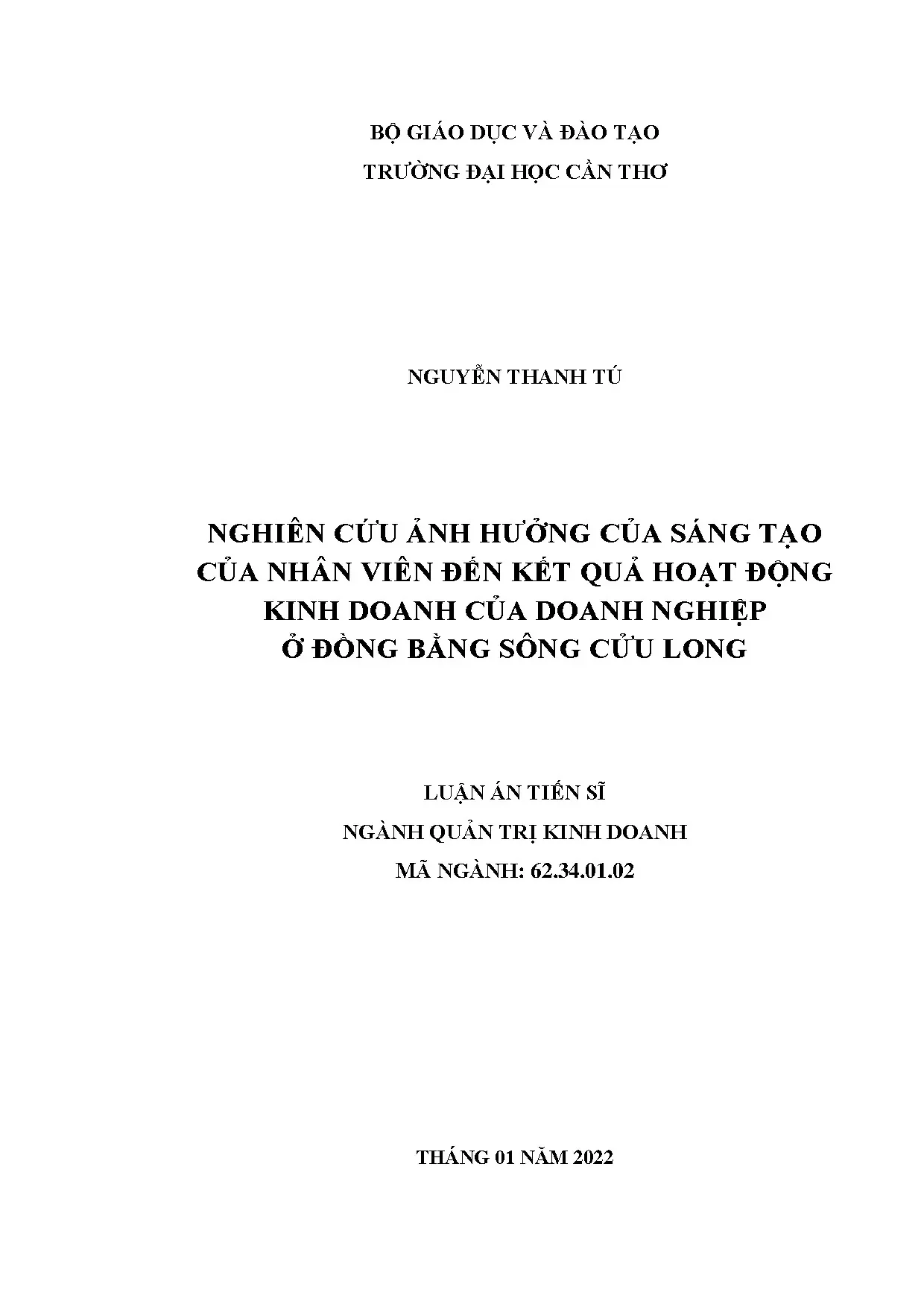 BỘ GIÁO DỤC VÀ ĐÀO TẠO
TRƯỜNG ĐẠI HỌC CẦN THƠ

NGUYỄN THANH TÚ

NGHIÊN CỨU ẢNH HƯỞNG CỦA SÁNG TẠO
CỦA NHÂN VIÊN ĐẾN KẾT QUẢ HOẠT ĐỘNG
KINH DOANH CỦA DOANH NGHIỆP
Ở ĐỒNG BẰNG SÔNG CỬU LONG

LUẬN ÁN TIẾN SĨ
NGÀNH QUẢN TRỊ KINH DOANH
MÃ NGÀNH: 62.34.01.02

THÁNG 01 NĂM 2022